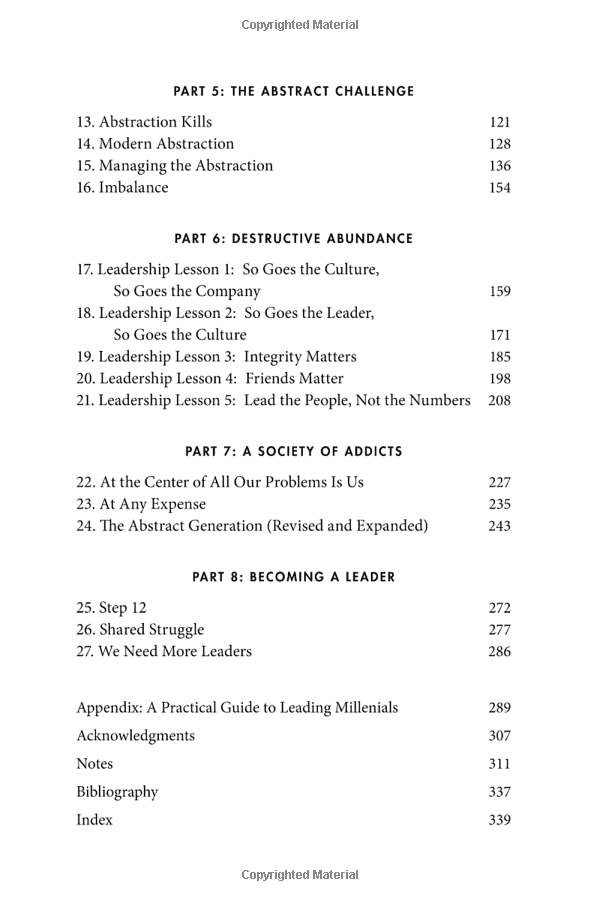 Copyrighted Material

PART 5: THE ABSTRACT CHALLENGE

13. Abstraction Kills 121
14. Modern Abstraction 128
15. Managing the Abstraction 136
16. Imbalance 154

PART 6: DESTRUCTIVE ABUNDANCE

17. Leadership Lesson 1: So Goes the Culture, So Goes the Company 159
18. Leadership Lesson 2: So Goes the Leader, So Goes the Culture 171
19. Leadership Lesson 3: Integrity Matters 185
20. Leadership Lesson 4: Friends Matter 198
21. Leadership Lesson 5: Lead the People, Not the Numbers 208

PART 7: A SOCIETY OF ADDICTS

22. At the Center of All Our Problems Is Us 227
23. At Any Expense 235
24. The Abstract Generation (Revised and Expanded) 243

PART 8: BECOMING A LEADER

25. Step 12 272
26. Shared Struggle 277
27. We Need More Leaders 286

Appendix: A Practical Guide to Leading Millenials 289
Acknowledgments 307
Notes 311
Bibliography 337
Index 339

Copyrighted Material